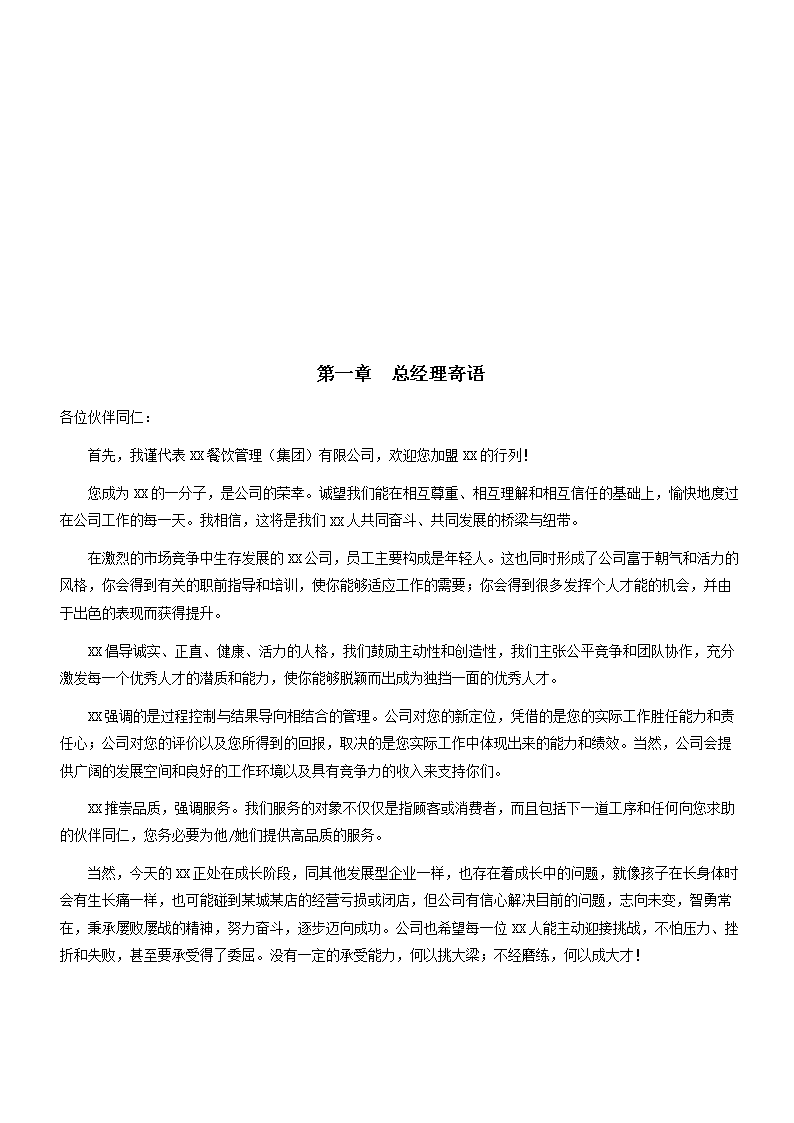 第一章　总经理寄语

各位伙伴同仁：

首先，我谨代表 XX 餐饮管理（集团）有限公司，欢迎您加盟 XX 的行列！

您成为 XX 的一分子，是公司的荣幸。诚望我们能在相互尊重、相互理解和相互信任的基础上，愉快地度过在公司工作的每一天。我相信，这将是我们 XX 人共同奋斗、共同发展的桥梁与纽带。

在激烈的市场竞争中生存发展的 XX 公司，员工主要构成是年轻人。这也同时形成了公司富于朝气和活力的风格，你会得到有关的职前指导和培训，使你能够适应工作的需要；你会得到很多发挥个人才能的机会，并由于出色的表现而获得提升。

XX 倡导诚实、正直、健康、活力的人格，我们鼓励主动性和创造性，我们主张公平竞争和团队协作，充分激发每一个优秀人才的潜质和能力，使你能够脱颖而出成为独挡一面的优秀人才。

XX 强调的是过程控制与结果导向相结合的管理。公司对您的新定位，凭借的是您的实际工作胜任能力和责任心；公司对您的评价以及您所得到的回报，取决的是您实际工作中体现出来的能力和绩效。当然，公司会提供广阔的发展空间和良好的工作环境以及具有竞争力的收入来支持你们。

XX 推崇品质，强调服务。我们服务的对象不仅仅是指顾客或消费者，而且包括下一道工序和任何向您求助的伙伴同仁，您务必要为他/她们提供高品质的服务。

当然，今天的 XX 正处在成长阶段，同其他发展型企业一样，也存在着成长中的问题，就像孩子在长身体时会有生长痛一样，也可能碰到某城某店的经营亏损或闭店，但公司有信心解决目前的问题，志向未变，智勇常在，秉承屡败屡战的精神，努力奋斗，逐步迈向成功。公司也希望每一位 XX 人能主动迎接挑战，不怕压力、挫折和失败，甚至要承受得了委屈。没有一定的承受能力，何以挑大梁；不经磨练，何以成大才！